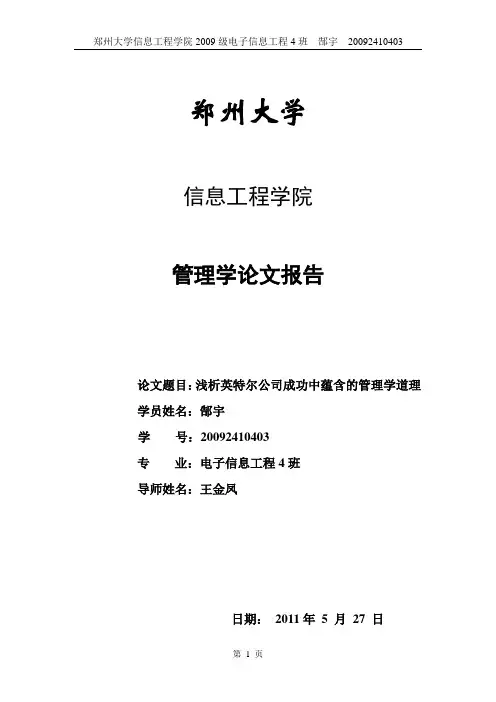 郑州大学信息工程学院 2009 级电子信息工程 4 班 郜宇 20092410403

郑州大学

信息工程学院

管理学论文报告

论文题目：浅析英特尔公司成功中蕴含的管理学道理

学员姓名：郜宇

学 号：20092410403

专 业：电子信息工程 4 班

导师姓名：王金凤

日期： 2011 年 5 月 27 日

第 1 页